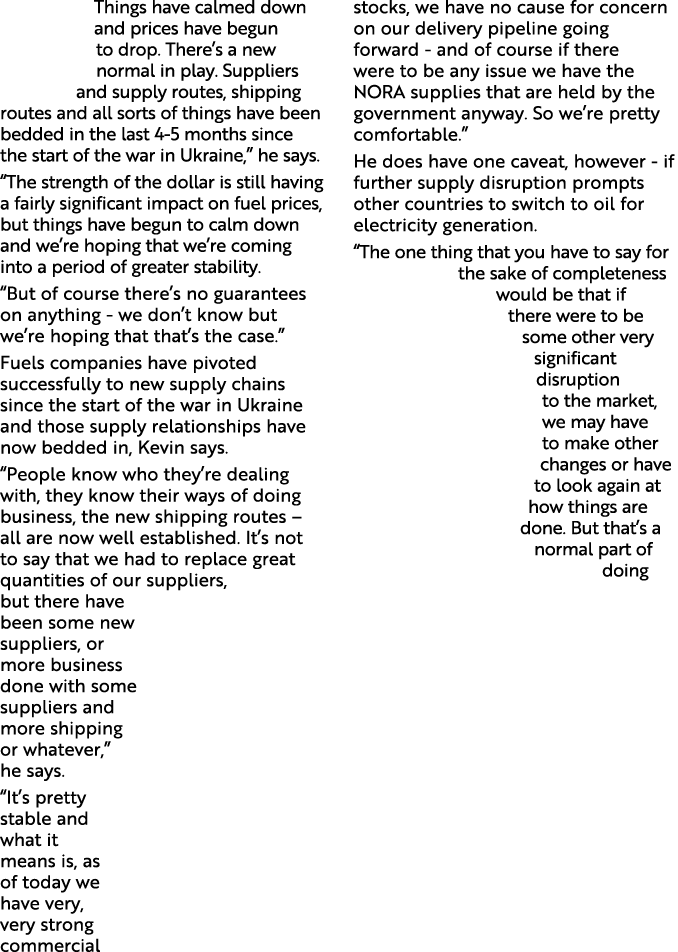 Things have calmed down and prices have begun to drop. There's a new normal in play. Suppliers and supply routes, shipping routes and all sorts of things have been bedded in the last 4-5 months since the start of the war in Ukraine," he says.

"The strength of the dollar is still having a fairly significant impact on fuel prices, but things have begun to calm down and we're hoping that we're coming into a period of greater stability.

"But of course there's no guarantees on anything - we don't know but we're hoping that that's the case."

Fuels companies have pivoted successfully to new supply chains since the start of the war in Ukraine and those supply relationships have now bedded in, Kevin says.

"People know who they're dealing with, they know their ways of doing business, the new shipping routes – all are now well established. It's not to say that we had to replace great quantities of our suppliers, but there have been some new suppliers, or more business done with some suppliers and more shipping or whatever," he says.

"It's pretty stable and what it means is, as of today we have very, very strong commercial stocks, we have no cause for concern on our delivery pipeline going forward - and of course if there were to be any issue we have the NORA supplies that are held by the government anyway. So we're pretty comfortable."

He does have one caveat, however - if further supply disruption prompts other countries to switch to oil for electricity generation.

"The one thing that you have to say for the sake of completeness would be that if there were to be some other very significant disruption to the market, we may have to make other changes or have to look again at how things are done. But that's a normal part of doing